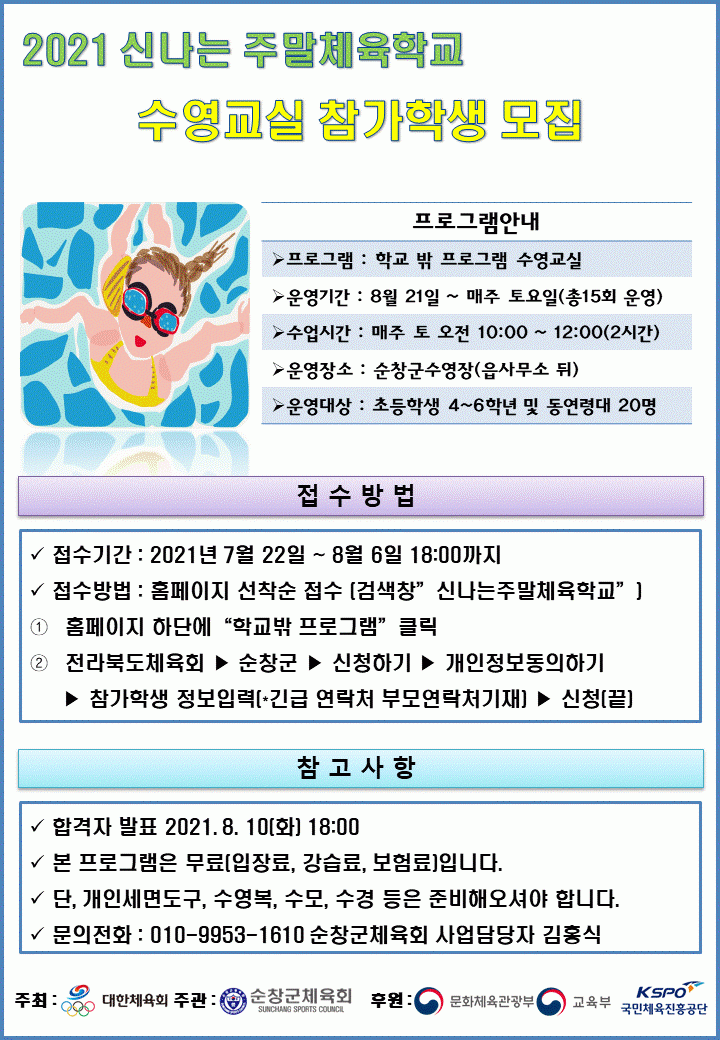 2021 신나는 주말체육학교

수영교실 참가학생 모집

프로그램안내

➢프로그램 : 학교 밖 프로그램 수영교실

➢운영기간 : 8월 21일 ~ 매주 토요일(총15회 운영)

➢수업시간 : 매주 토 오전 10:00 ~ 12:00(2시간)

➢운영장소 : 순창군수영장(읍사무소 뒤)

➢운영대상 : 초등학생 4~6학년 및 동연령대 20명

접 수 방 법

✓ 접수기간 : 2021년 7월 22일 ~ 8월 6일 18:00까지

✓ 접수방법 : 홈페이지 선착순 접수 (검색창" 신나는주말체육학교" )

① 홈페이지 하단에 "학교밖 프로그램" 클릭

② 전라북도체육회 ▶ 순창군 ▶ 신청하기 ▶ 개인정보동의하기 ▶ 참가학생 정보입력(*긴급 연락처 부모연락처기재) ▶ 신청(끝)

참 고 사 항

✓ 합격자 발표 2021. 8. 10(화) 18:00

✓ 본 프로그램은 무료(입장료, 강습료, 보험료)입니다.

✓ 단, 개인세면도구, 수영복, 수모, 수경 등은 준비해오셔야 합니다.

✓ 문의전화 : 010-9953-1610 순창군체육회 사업담당자 김홍식

주최 : 대한체육회 주관 : 순창군체육회 SUNCHANG SPORTS COUNCIL 후원 : 문화체육관광부 교육부 KSPO 국민체육진흥공단